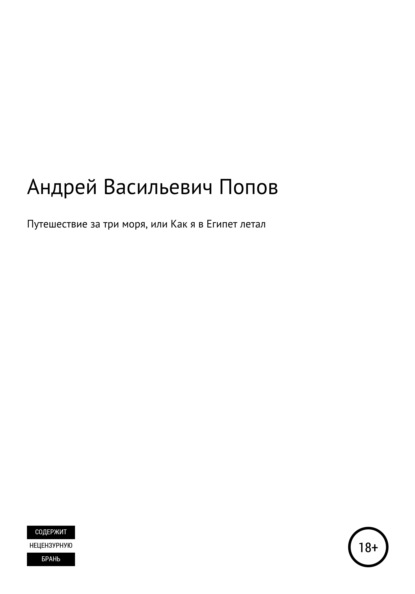 Андрей Васильевич Попов

Путешествие за три моря, или Как я в Египет летал

СОДЕРЖИТ
НЕЦЕНЗУРНУЮ
БРАНЬ

18+